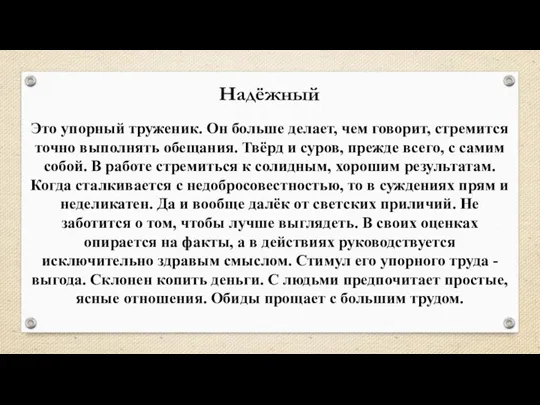 Надёжный

Это упорный труженик. Он больше делает, чем говорит, стремится точно выполнять обещания. Твёрд и суров, прежде всего, с самим собой. В работе стремиться к солидным, хорошим результатам. Когда сталкивается с недобросовестностью, то в суждениях прям и неделикатен. Да и вообще далёк от светских приличий. Не заботится о том, чтобы лучше выглядеть. В своих оценках опирается на факты, а в действиях руководствуется исключительно здравым смыслом. Стимул его упорного труда - выгода. Склонен копить деньги. С людьми предпочитает простые, ясные отношения. Обиды прощает с большим трудом.